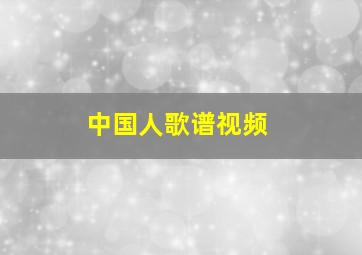 中国人歌谱视频